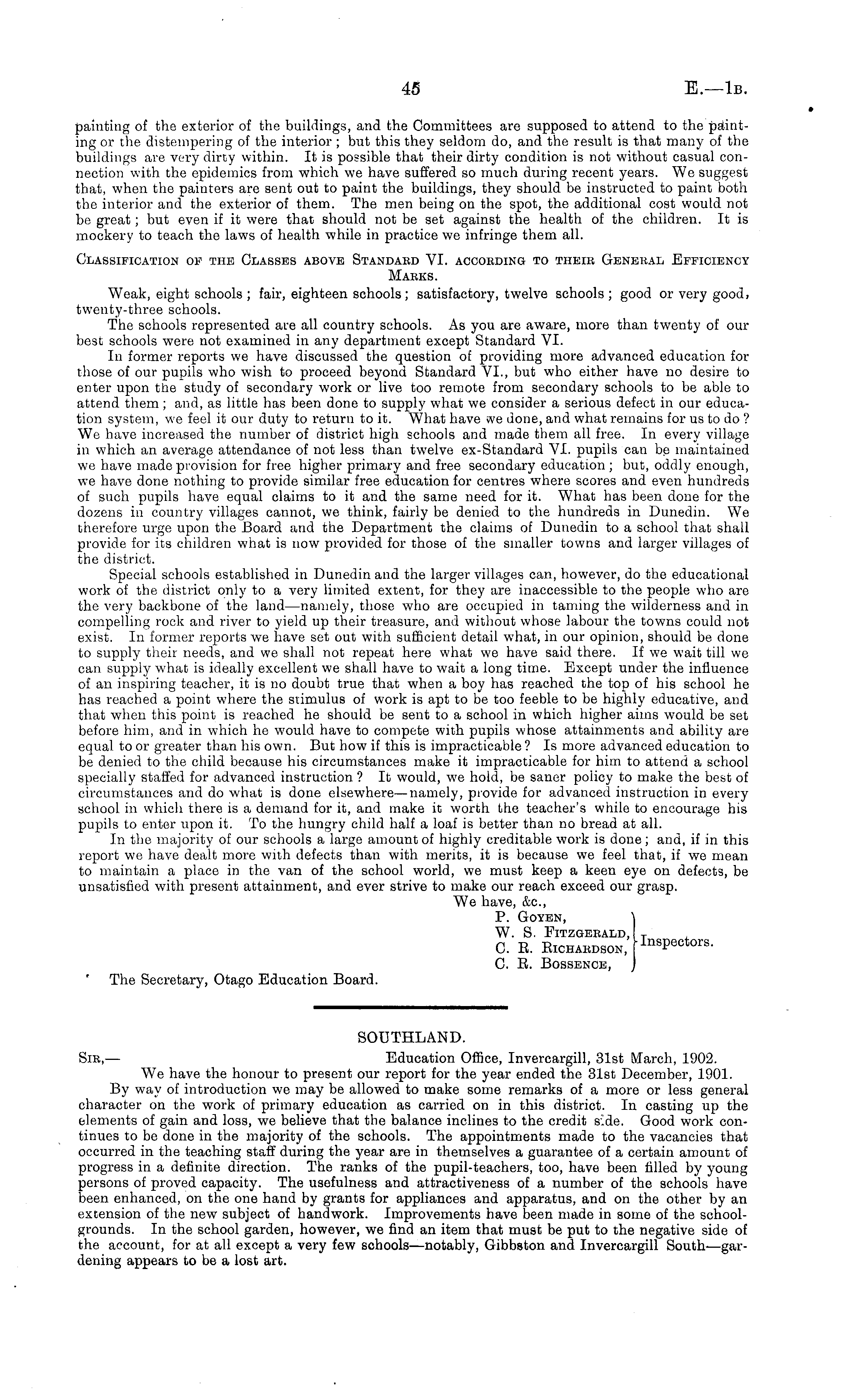 45 E.—1B.

painting of the exterior of the buildings, and the Committees are supposed to attend to the painting or the distempering of the interior; but this they seldom do, and the result is that many of the buildings are very dirty within. It is possible that their dirty condition is not without casual connection with the epidemics from which we have suffered so much during recent years. We suggest that, when the painters are sent out to paint the buildings, they should be instructed to paint both the interior and the exterior of them. The men being on the spot, the additional cost would not be great; but even if it were that should not be set against the health of the children. It is mockery to teach the laws of health while in practice we infringe them all.

CLASSIFICATION OF THE CLASSES ABOVE STANDARD VI. ACCORDING TO THEIR GENERAL EFFICIENCY MARKS.

Weak, eight schools; fair, eighteen schools; satisfactory, twelve schools; good or very good, twenty-three schools.

The schools represented are all country schools. As you are aware, more than twenty of our best schools were not examined in any department except Standard VI.

In former reports we have discussed the question of providing more advanced education for those of our pupils who wish to proceed beyond Standard VI., but who either have no desire to enter upon the study of secondary work or live too remote from secondary schools to be able to attend them; and, as little has been done to supply what we consider a serious defect in our education system, we feel it our duty to return to it. What have we done, and what remains for us to do? We have increased the number of district high schools and made them all free. In every village in which an average attendance of not less than twelve ex-Standard VI. pupils can be maintained we have made provision for free higher primary and free secondary education; but, oddly enough, we have done nothing to provide similar free education for centres where scores and even hundreds of such pupils have equal claims to it and the same need for it. What has been done for the dozens in country villages cannot, we think, fairly be denied to the hundreds in Dunedin. We therefore urge upon the Board and the Department the claims of Dunedin to a school that shall provide for its children what is now provided for those of the smaller towns and larger villages of the district.

Special schools established in Dunedin and the larger villages can, however, do the educational work of the district only to a very limited extent, for they are inaccessible to the people who are the very backbone of the land—namely, those who are occupied in taming the wilderness and in compelling rock and river to yield up their treasure, and without whose labour the towns could not exist. In former reports we have set out with sufficient detail what, in our opinion, should be done to supply their needs, and we shall not repeat here what we have said there. If we wait till we can supply what is ideally excellent we shall have to wait a long time. Except under the influence of an inspiring teacher, it is no doubt true that when a boy has reached the top of his school he has reached a point where the stimulus of work is apt to be too feeble to be highly educative, and that when this point is reached he should be sent to a school in which higher aims would be set before him, and in which he would have to compete with pupils whose attainments and ability are equal to or greater than his own. But how if this is impracticable? Is more advanced education to be denied to the child because his circumstances make it impracticable for him to attend a school specially staffed for advanced instruction? It would, we hold, be saner policy to make the best of circumstances and do what is done elsewhere—namely, provide for advanced instruction in every school in which there is a demand for it, and make it worth the teacher's while to encourage his pupils to enter upon it. To the hungry child half a loaf is better than no bread at all.

In the majority of our schools a large amount of highly creditable work is done; and, if in this report we have dealt more with defects than with merits, it is because we feel that, if we mean to maintain a place in the van of the school world, we must keep a keen eye on defects, be unsatisfied with present attainment, and ever strive to make our reach exceed our grasp.

We have, &c.,
P. GOYEN,
W. S. FITZGERALD,
C. R. RICHARDSON,
C. R. BOSSENCE,
Inspectors.

The Secretary, Otago Education Board.

SOUTHLAND.

SIR,— Education Office, Invercargill, 31st March, 1902.

We have the honour to present our report for the year ended the 31st December, 1901.

By way of introduction we may be allowed to make some remarks of a more or less general character on the work of primary education as carried on in this district. In casting up the elements of gain and loss, we believe that the balance inclines to the credit side. Good work continues to be done in the majority of the schools. The appointments made to the vacancies that occurred in the teaching staff during the year are in themselves a guarantee of a certain amount of progress in a definite direction. The ranks of the pupil-teachers, too, have been filled by young persons of proved capacity. The usefulness and attractiveness of a number of the schools have been enhanced, on the one hand by grants for appliances and apparatus, and on the other by an extension of the new subject of handwork. Improvements have been made in some of the school-grounds. In the school garden, however, we find an item that must be put to the negative side of the account, for at all except a very few schools—notably, Gibbston and Invercargill South—gardening appears to be a lost art.